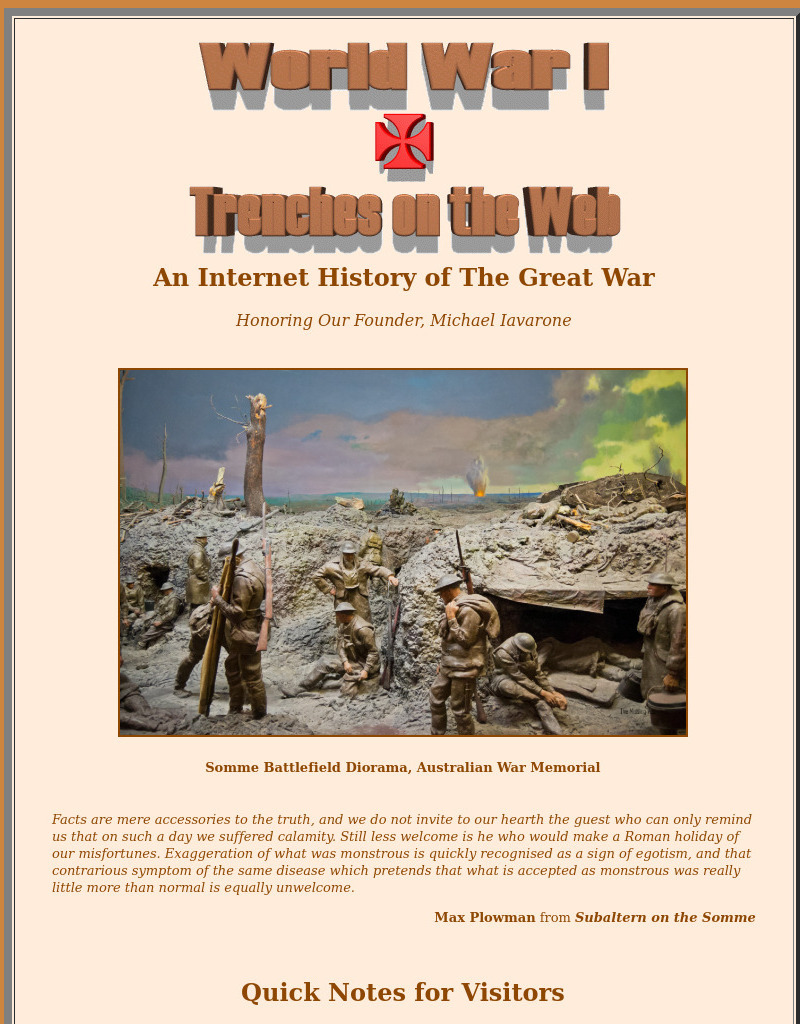 World War I

Trenches on the Web

An Internet History of The Great War

Honoring Our Founder, Michael Iavarone

Somme Battlefield Diorama, Australian War Memorial

Facts are mere accessories to the truth, and we do not invite to our hearth the guest who can only remind us that on such a day we suffered calamity. Still less welcome is he who would make a Roman holiday of our misfortunes. Exaggeration of what was monstrous is quickly recognised as a sign of egotism, and that contrarious symptom of the same disease which pretends that what is accepted as monstrous was really little more than normal is equally unwelcome.

Max Plowman from Subaltern on the Somme

Quick Notes for Visitors